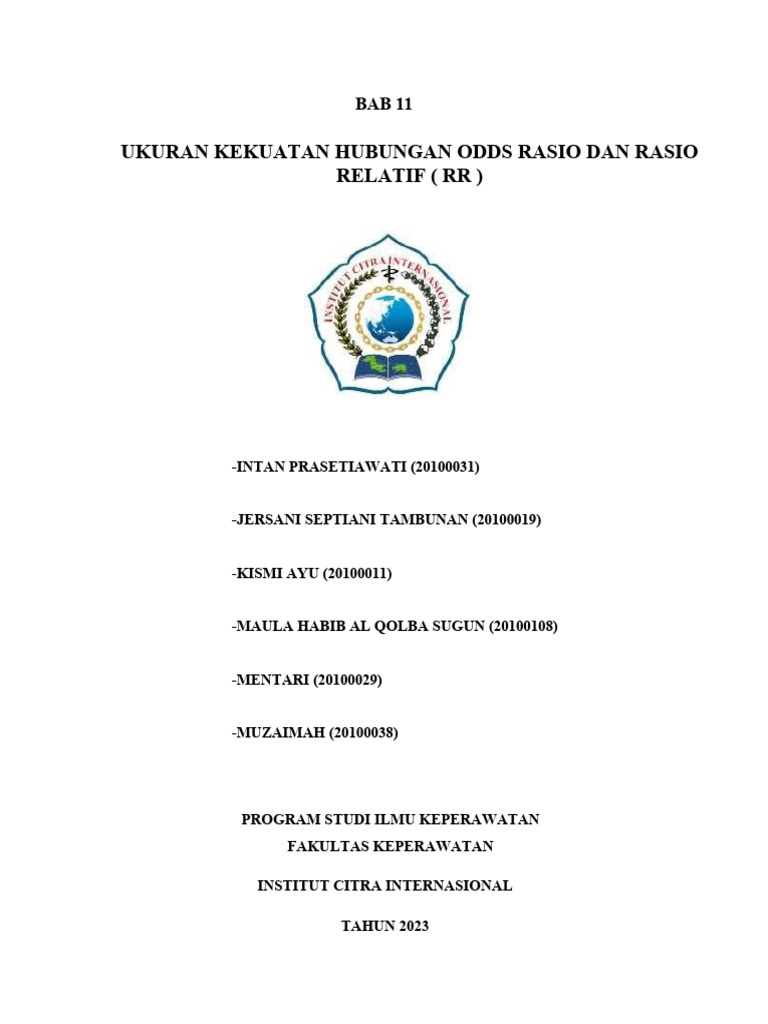 BAB 11

UKURAN KEKUATAN HUBUNGAN ODDS RASIO DAN RASIO RELATIF ( RR )

INSTITUT CITRA INTERNASIONAL

-INTAN PRASETIAWATI (20100031)

-JERSANI SEPTIANI TAMBUNAN (20100019)

-KISMI AYU (20100011)

-MAULA HABIB AL QOLBA SUGUN (20100108)

-MENTARI (20100029)

-MUZAIMAH (20100038)

PROGRAM STUDI ILMU KEPERAWATAN

FAKULTAS KEPERAWATAN

INSTITUT CITRA INTERNASIONAL

TAHUN 2023